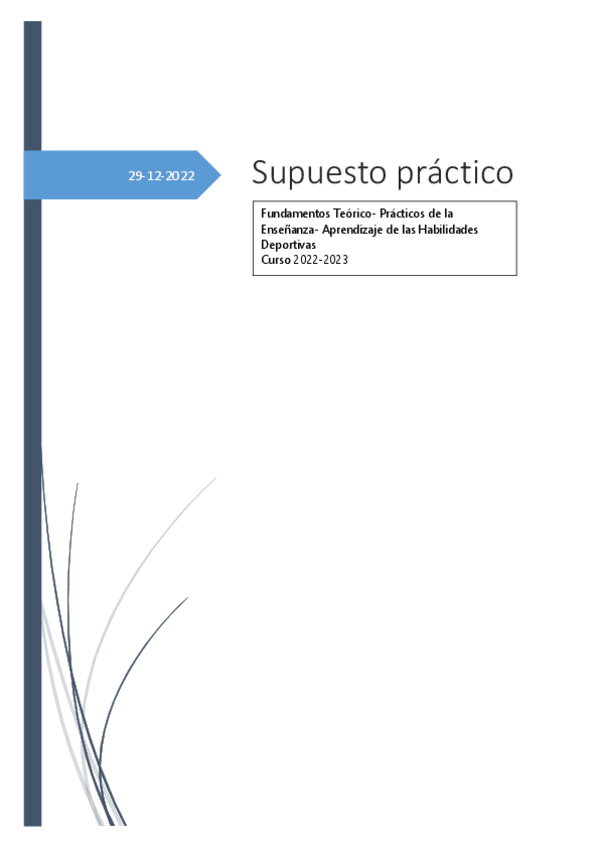 29-12-2022

Supuesto práctico

Fundamentos Teórico- Prácticos de la Enseñanza- Aprendizaje de las Habilidades Deportivas
Curso 2022-2023